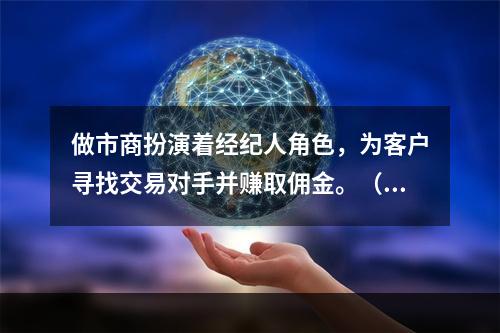 做市商扮演着经纪人角色，为客户寻找交易对手并赚取佣金。（...